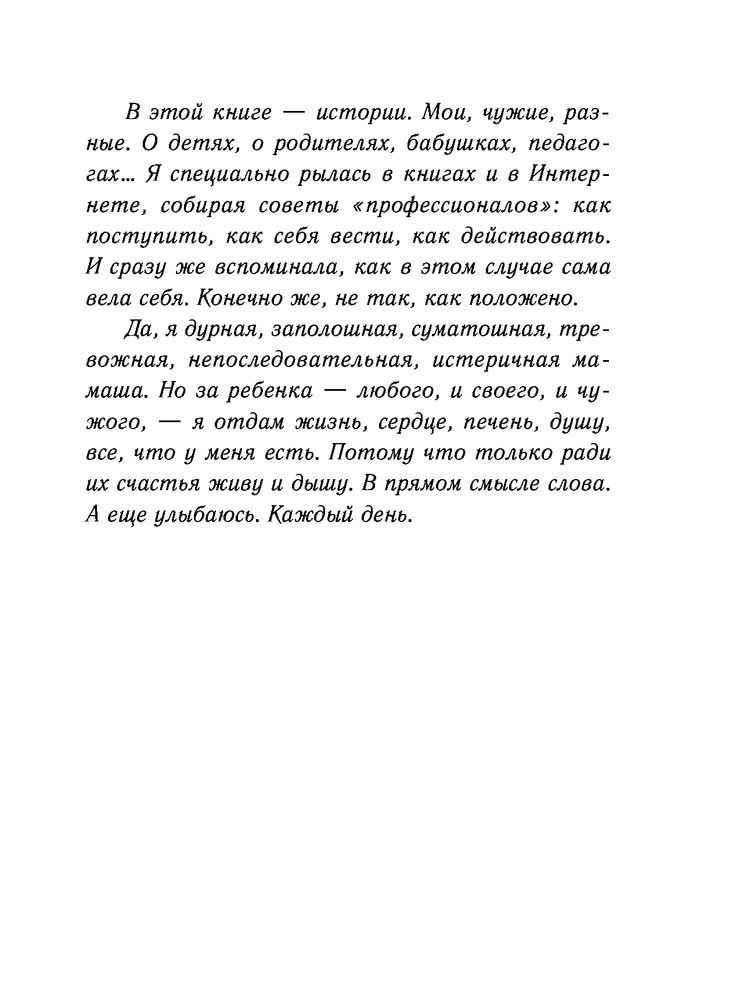 В этой книге — истории. Мои, чужие, разные. О детях, о родителях, бабушках, педагогах… Я специально рылась в книгах и в Интернете, собирая советы «профессионалов»: как поступить, как себя вести, как действовать. И сразу же вспоминала, как в этом случае сама вела себя. Конечно же, не так, как положено.

Да, я дурная, заполошная, суматошная, тревожная, непоследовательная, истеричная мамаша. Но за ребенка — любого, и своего, и чужого, — я отдам жизнь, сердце, печень, душу, все, что у меня есть. Потому что только ради их счастья живу и дышу. В прямом смысле слова. А еще улыбаюсь. Каждый день.